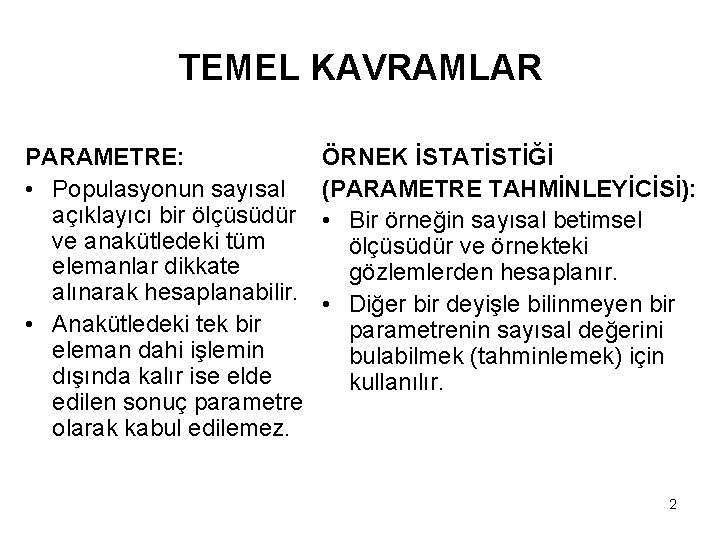 TEMEL KAVRAMLAR

PARAMETRE:

• Populasyonun sayısal açıklayıcı bir ölçüsüdür ve anakütledeki tüm elemanlar dikkate alınarak hesaplanabilir.
• Anakütledeki tek bir eleman dahi işlemin dışında kalır ise elde edilen sonuç parametre olarak kabul edilemez.

ÖRNEK İSTATİSTİĞİ (PARAMETRE TAHMİNLEYİCİSİ):

• Bir örneğin sayısal betimsel ölçüsüdür ve örnekteki gözlemlerden hesaplanır.
• Diğer bir deyişle bilinmeyen bir parametrenin sayısal değerini bulabilmek (tahminlemek) için kullanılır.

2